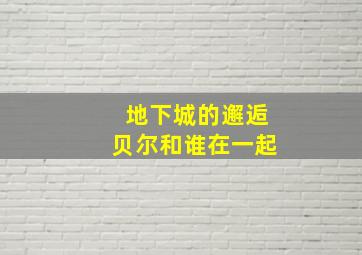 地下城的邂逅
贝尔和谁在一起